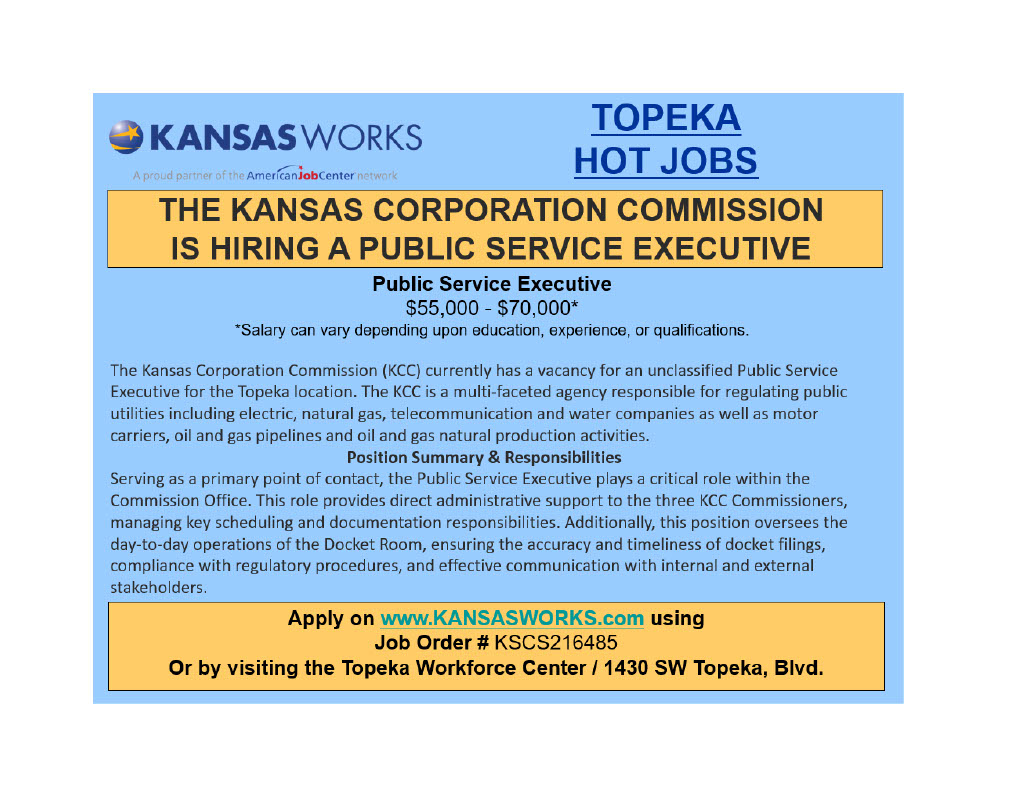 KANSASWORKS

A proud partner of the AmericanJobCenter network

TOPEKA
HOT JOBS

THE KANSAS CORPORATION COMMISSION
IS HIRING A PUBLIC SERVICE EXECUTIVE

Public Service Executive
$55,000 - $70,000*
*Salary can vary depending upon education, experience, or qualifications.

The Kansas Corporation Commission (KCC) currently has a vacancy for an unclassified Public Service Executive for the Topeka location. The KCC is a multi-faceted agency responsible for regulating public utilities including electric, natural gas, telecommunication and water companies as well as motor carriers, oil and gas pipelines and oil and gas natural production activities.

Position Summary & Responsibilities

Serving as a primary point of contact, the Public Service Executive plays a critical role within the Commission Office. This role provides direct administrative support to the three KCC Commissioners, managing key scheduling and documentation responsibilities. Additionally, this position oversees the day-to-day operations of the Docket Room, ensuring the accuracy and timeliness of docket filings, compliance with regulatory procedures, and effective communication with internal and external stakeholders.

Apply on www.KANSASWORKS.com using
Job Order # KSCS216485
Or by visiting the Topeka Workforce Center / 1430 SW Topeka, Blvd.